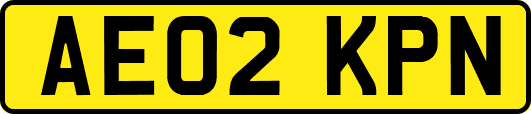 AE02 KPN